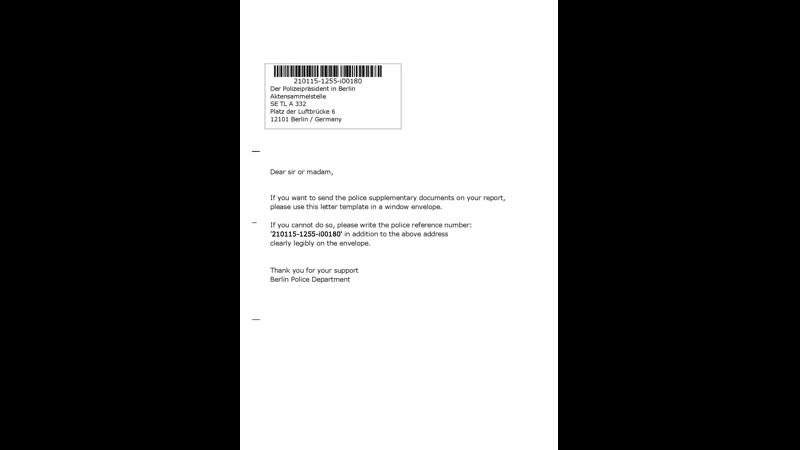 210115-1255-i00180
Der Polizeipräsident in Berlin
Aktensammelstelle
SE TL A 332
Platz der Luftbrücke 6
12101 Berlin / Germany

Dear sir or madam,

If you want to send the police supplementary documents on your report, please use this letter template in a window envelope.

If you cannot do so, please write the police reference number: '210115-1255-i00180' in addition to the above address clearly legibly on the envelope.

Thank you for your support
Berlin Police Department